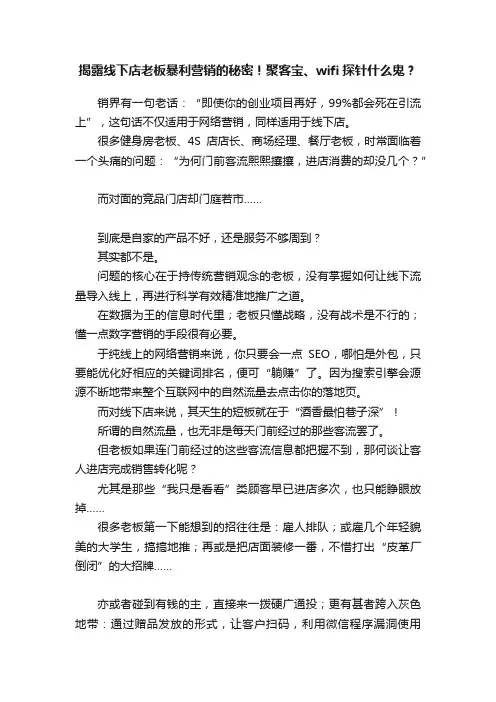 揭露线下店老板暴利营销的秘密！聚客宝、wifi 探针什么鬼？

销界有一句老话：“即使你的创业项目再好，99%都会死在引流上”，这句话不仅适用于网络营销，同样适用于线下店。

很多健身房老板、4S 店店长、商场经理、餐厅老板，时常面临着一个头痛的问题：“为何门前客流熙熙攘攘，进店消费的却没几个？”

而对面的竞品门店却门庭若市……

到底是自家的产品不好，还是服务不够周到？

其实都不是。

问题的核心在于持传统营销观念的老板，没有掌握如何让线下流量导入线上，再进行科学有效精准地推广之道。

在数据为王的信息时代里；老板只懂战略，没有战术是不行的；懂一点数字营销的手段很有必要。

于纯线上的网络营销来说，你只要会一点 SEO，哪怕是外包，只要能优化好相应的关键词排名，便可“躺赚”了。因为搜索引擎会源源不断地带来整个互联网中的自然流量去点击你的落地页。

而对线下店来说，其天生的短板就在于“酒香最怕巷子深”！

所谓的自然流量，也无非是每天门前经过的那些客流罢了。

但老板如果连门前经过的这些客流信息都把握不到，那何谈让客人进店完成销售转化呢？

尤其是那些“我只是看看”类顾客早已进店多次，也只能睁眼放掉……

很多老板第一下能想到的招往往是：雇人排队；或雇几个年轻貌美的大学生，搞搞地推；再或是把店面装修一番，不惜打出“皮革厂倒闭”的大招牌……

亦或者碰到有钱的主，直接来一拨硬广通投；更有甚者跨入灰色地带：通过赠品发放的形式，让客户扫码，利用微信程序漏洞使用